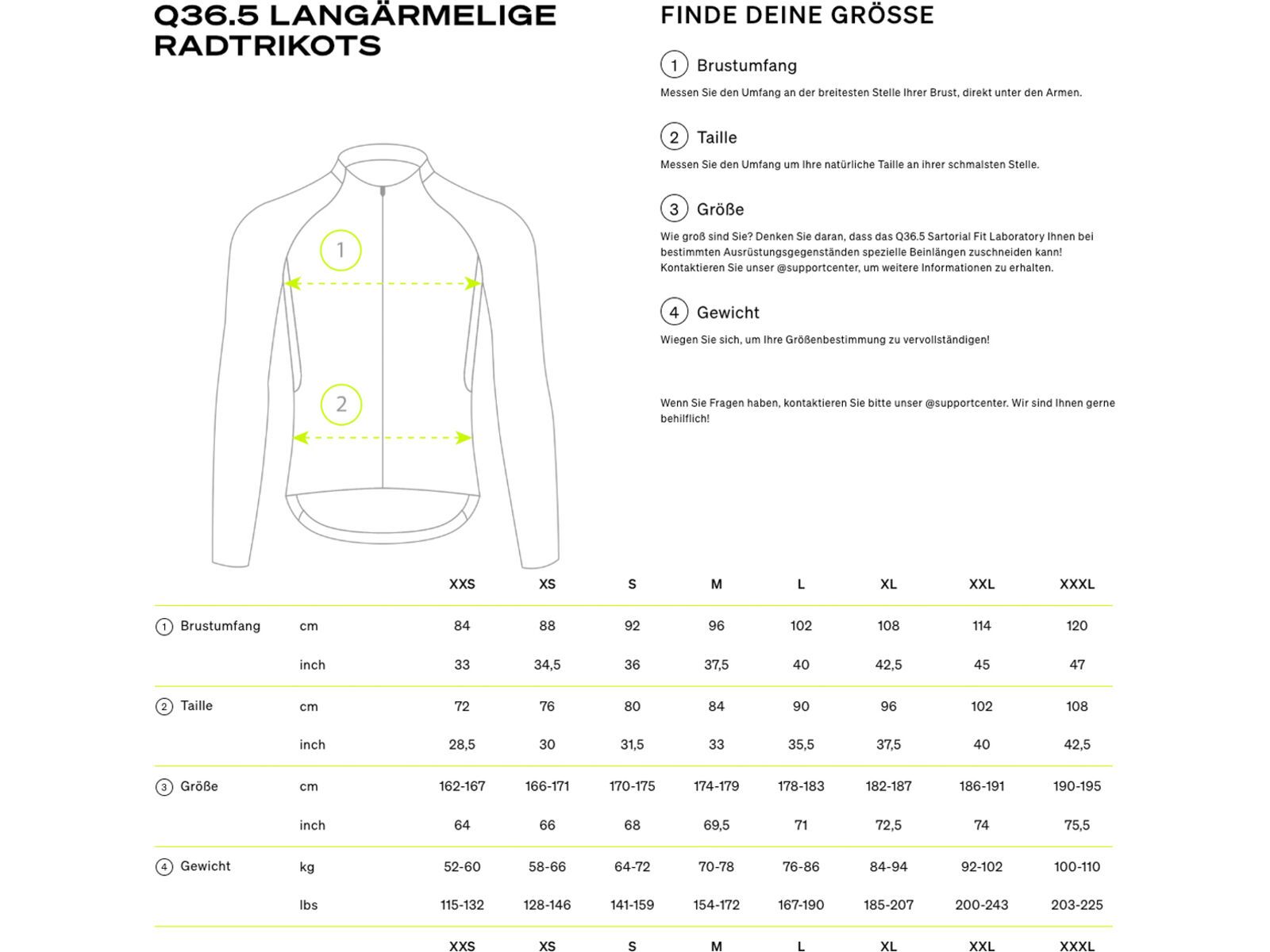 Q36.5 LANGÄRMELIGE RADTRIKOTS

1

2

FINDE DEINE GRÖSSE

1 Brustumfang

Messen Sie den Umfang an der breitesten Stelle Ihrer Brust, direkt unter den Armen.

2 Taille

Messen Sie den Umfang um Ihre natürliche Taille an ihrer schmalsten Stelle.

3 Größe

Wie groß sind Sie? Denken Sie daran, dass das Q36.5 Sartorial Fit Laboratory Ihnen bei bestimmten Ausrüstungsgegenständen spezielle Beinlängen zuschneiden kann! Kontaktieren Sie unser @supportcenter, um weitere Informationen zu erhalten.

4 Gewicht

Wiegen Sie sich, um Ihre Größenbestimmung zu vervollständigen!

Wenn Sie Fragen haben, kontaktieren Sie bitte unser @supportcenter. Wir sind Ihnen gerne behilflich!

| | | XXS | XS | S | M | L | XL | XXL | XXXL |
|---|---|---|---|---|---|---|---|---|---|
| 1 Brustumfang | cm | 84 | 88 | 92 | 96 | 102 | 108 | 114 | 120 |
| | inch | 33 | 34,5 | 36 | 37,5 | 40 | 42,5 | 45 | 47 |
| 2 Taille | cm | 72 | 76 | 80 | 84 | 90 | 96 | 102 | 108 |
| | inch | 28,5 | 30 | 31,5 | 33 | 35,5 | 37,5 | 40 | 42,5 |
| 3 Größe | cm | 162-167 | 166-171 | 170-175 | 174-179 | 178-183 | 182-187 | 186-191 | 190-195 |
| | inch | 64 | 66 | 68 | 69,5 | 71 | 72,5 | 74 | 75,5 |
| 4 Gewicht | kg | 52-60 | 58-66 | 64-72 | 70-78 | 76-86 | 84-94 | 92-102 | 100-110 |
| | lbs | 115-132 | 128-146 | 141-159 | 154-172 | 167-190 | 185-207 | 200-243 | 203-225 |
| | | XXS | XS | S | M | L | XL | XXL | XXXL |